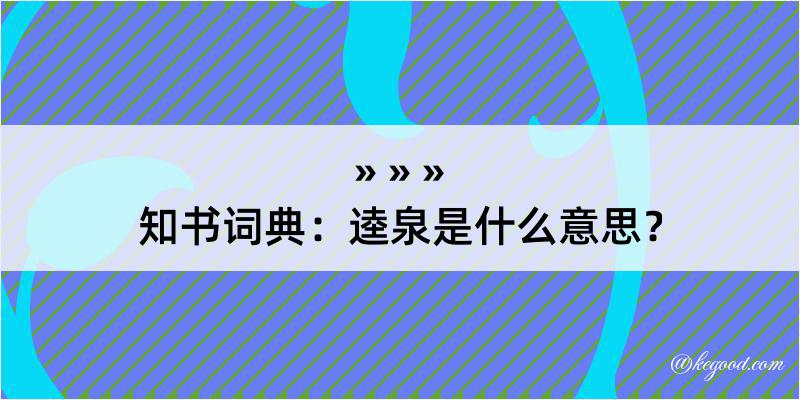 » » »
知书词典：逵泉是什么意思？

@kegood.com